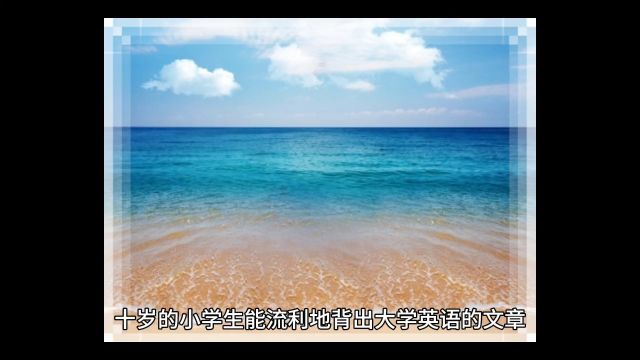 十岁的小学生能流利地背出大学英语的文章